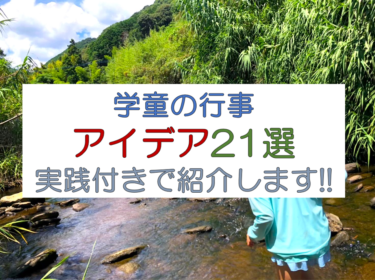 学童の行事
アイデア21選
実践付きで紹介します!!